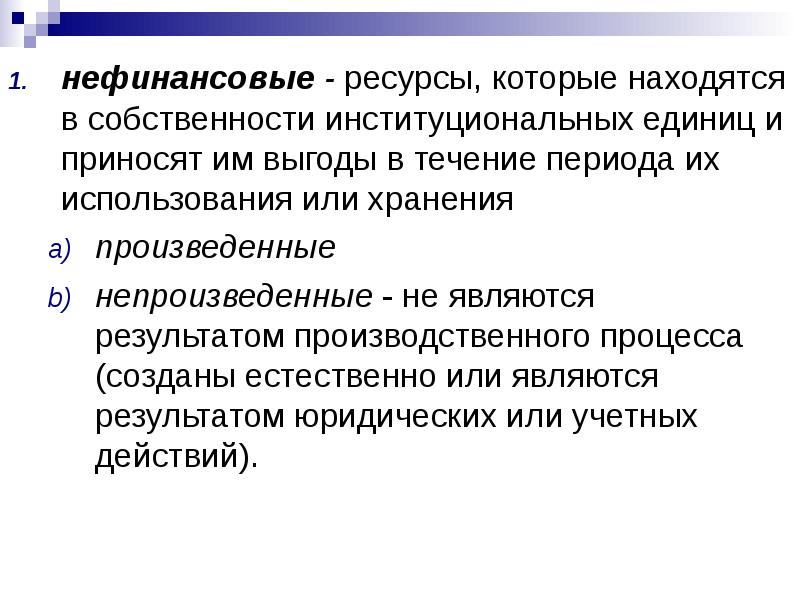 1. нефинансовые - ресурсы, которые находятся в собственности институциональных единиц и приносят им выгоды в течение периода их использования или хранения

a) произведенные

b) непроизведенные - не являются результатом производственного процесса (созданы естественно или являются результатом юридических или учетных действий).